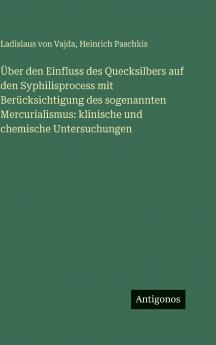 Ladislaus von Vajda, Heinrich Paschkis

Über den Einfluss des Quecksilbers auf den Syphilisprocess mit Berücksichtigung des sogenannten Mercurialismus: klinische und chemische Untersuchungen

Antigonos